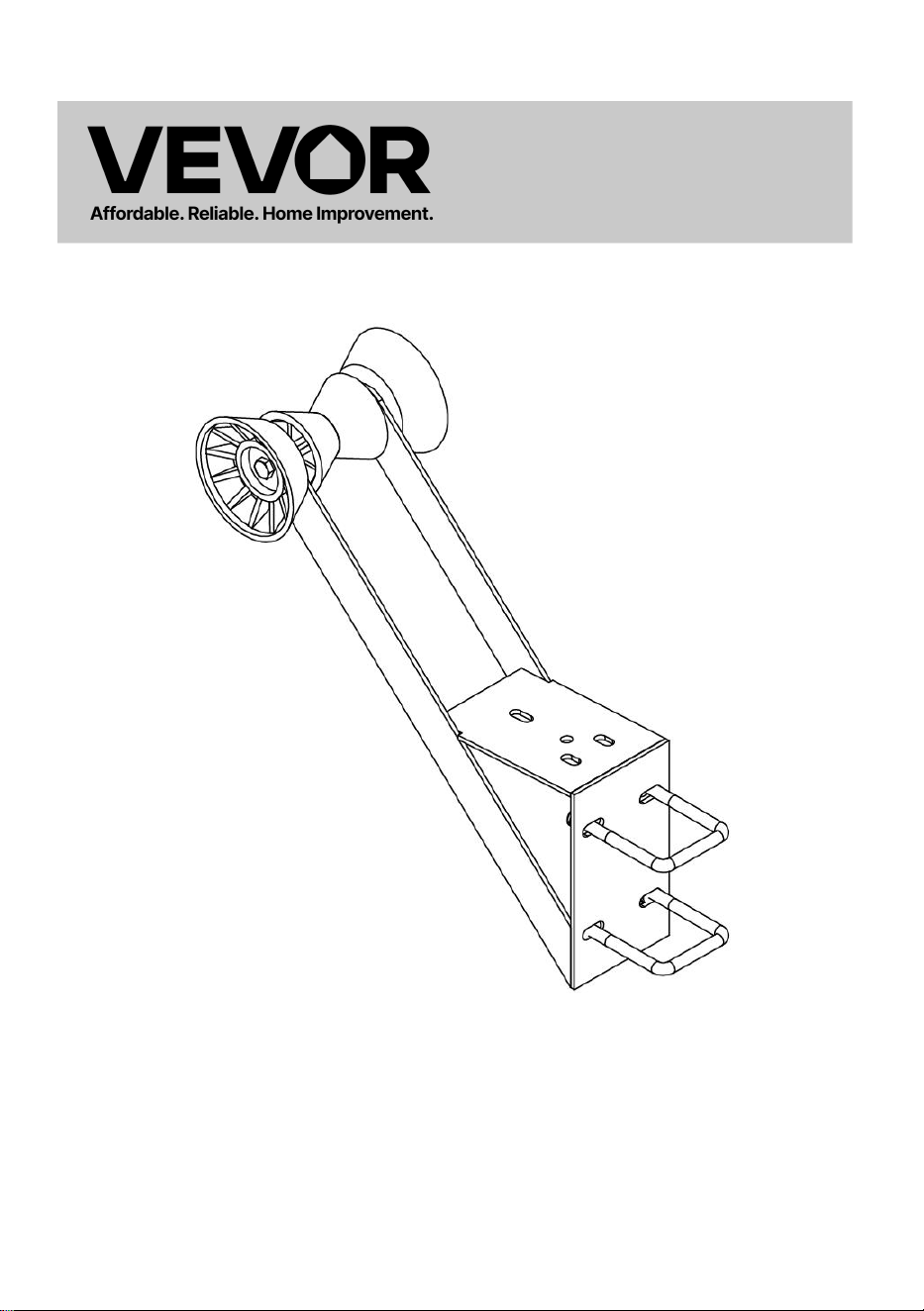 VEVOR
Affordable. Reliable. Home Improvement.